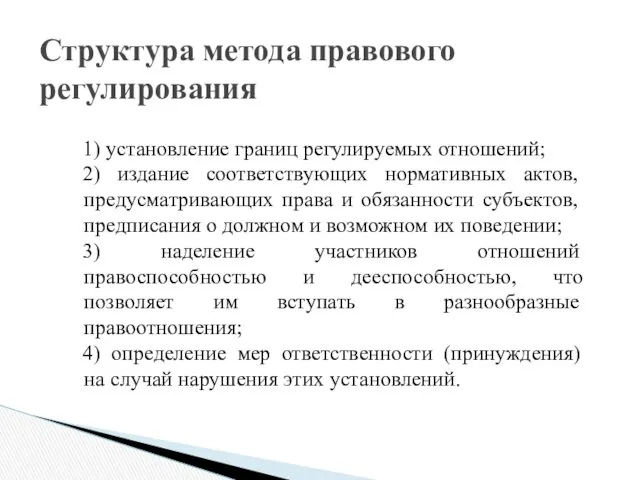 Структура метода правового регулирования

1) установление границ регулируемых отношений;
2) издание соответствующих нормативных актов, предусматривающих права и обязанности субъектов, предписания о должном и возможном их поведении;
3) наделение участников отношений правоспособностью и дееспособностью, что позволяет им вступать в разнообразные правоотношения;
4) определение мер ответственности (принуждения) на случай нарушения этих установлений.